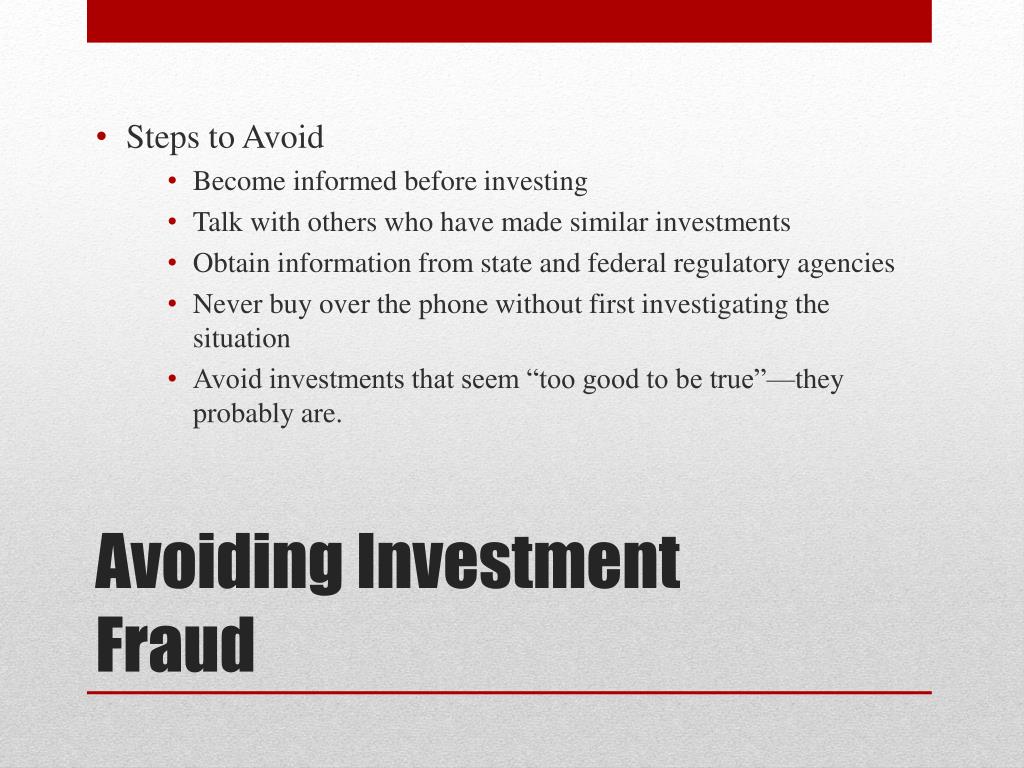 • Steps to Avoid
  • Become informed before investing
  • Talk with others who have made similar investments
  • Obtain information from state and federal regulatory agencies
  • Never buy over the phone without first investigating the situation
  • Avoid investments that seem “too good to be true”—they probably are.

Avoiding Investment Fraud